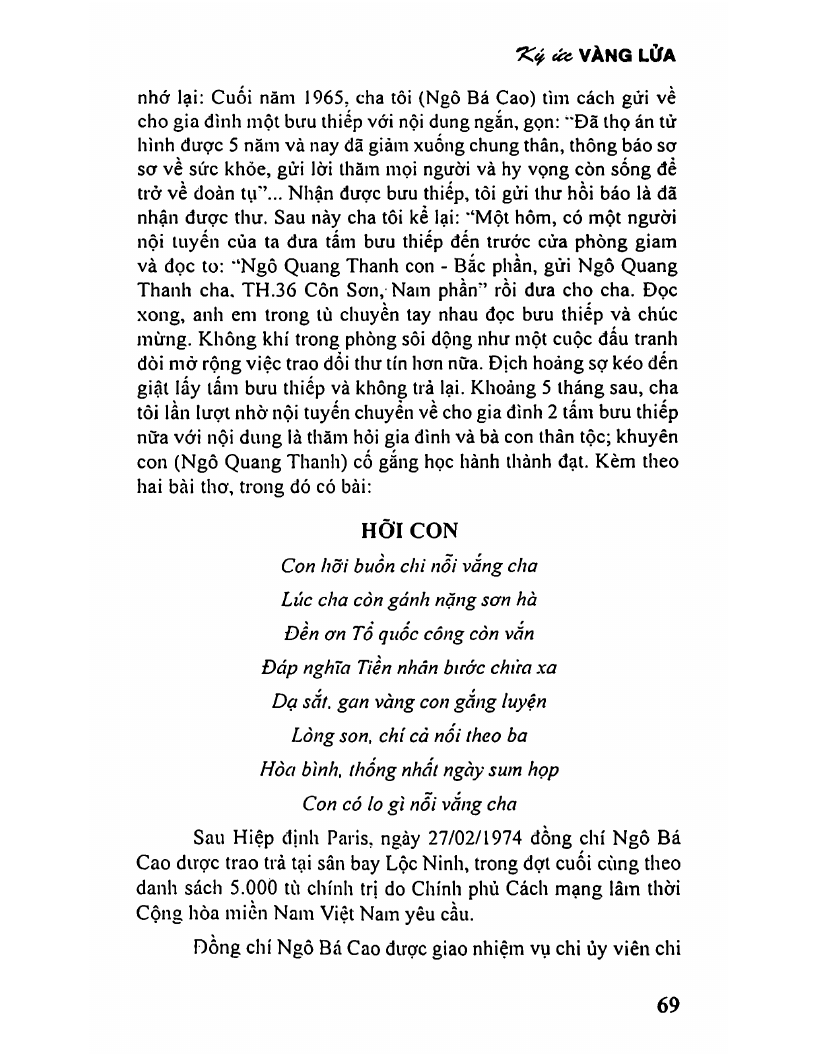 Ký ức VÀNG LỬA

nhớ lại: Cuối năm 1965, cha tôi (Ngô Bá Cao) tìm cách gửi về cho gia đình một bưu thiếp với nội dung ngắn, gọn: "Đã thọ án tử hình được 5 năm và nay đã giảm xuống chung thân, thông báo sơ sơ về sức khỏe, gửi lời thăm mọi người và hy vọng còn sống để trở về đoàn tụ"... Nhận được bưu thiếp, tôi gửi thư hồi báo là đã nhận được thư. Sau này cha tôi kể lại: "Một hôm, có một người nội tuyến của ta đưa tấm bưu thiếp đến trước cửa phòng giam và đọc to: "Ngô Quang Thanh con - Bắc phần, gửi Ngô Quang Thanh cha, TH.36 Côn Sơn, Nam phần" rồi đưa cho cha. Đọc xong, anh em trong tù chuyền tay nhau đọc bưu thiếp và chúc mừng. Không khí trong phòng sôi động như một cuộc đấu tranh đòi mở rộng việc trao đổi thư tín hơn nữa. Địch hoảng sợ kéo đến giật lấy tấm bưu thiếp và không trả lại. Khoảng 5 tháng sau, cha tôi lần lượt nhờ nội tuyến chuyển về cho gia đình 2 tấm bưu thiếp nữa với nội dung là thăm hỏi gia đình và bà con thân tộc; khuyên con (Ngô Quang Thanh) cố gắng học hành thành đạt. Kèm theo hai bài thơ, trong đó có bài:

HỠI CON

Con hỡi buồn chi nỗi vắng cha
Lúc cha còn gánh nặng sơn hà
Đền ơn Tổ quốc công còn vắn
Đáp nghĩa Tiền nhân bước chửa xa
Dạ sắt, gan vàng con gắng luyện
Lòng son, chí cả nối theo ba
Hòa bình, thống nhất ngày sum họp
Con có lo gì nỗi vắng cha

Sau Hiệp định Paris, ngày 27/02/1974 đồng chí Ngô Bá Cao được trao trả tại sân bay Lộc Ninh, trong đợt cuối cùng theo danh sách 5.000 tù chính trị do Chính phủ Cách mạng lâm thời Cộng hòa miền Nam Việt Nam yêu cầu.

Đồng chí Ngô Bá Cao được giao nhiệm vụ chi ủy viên chi

69